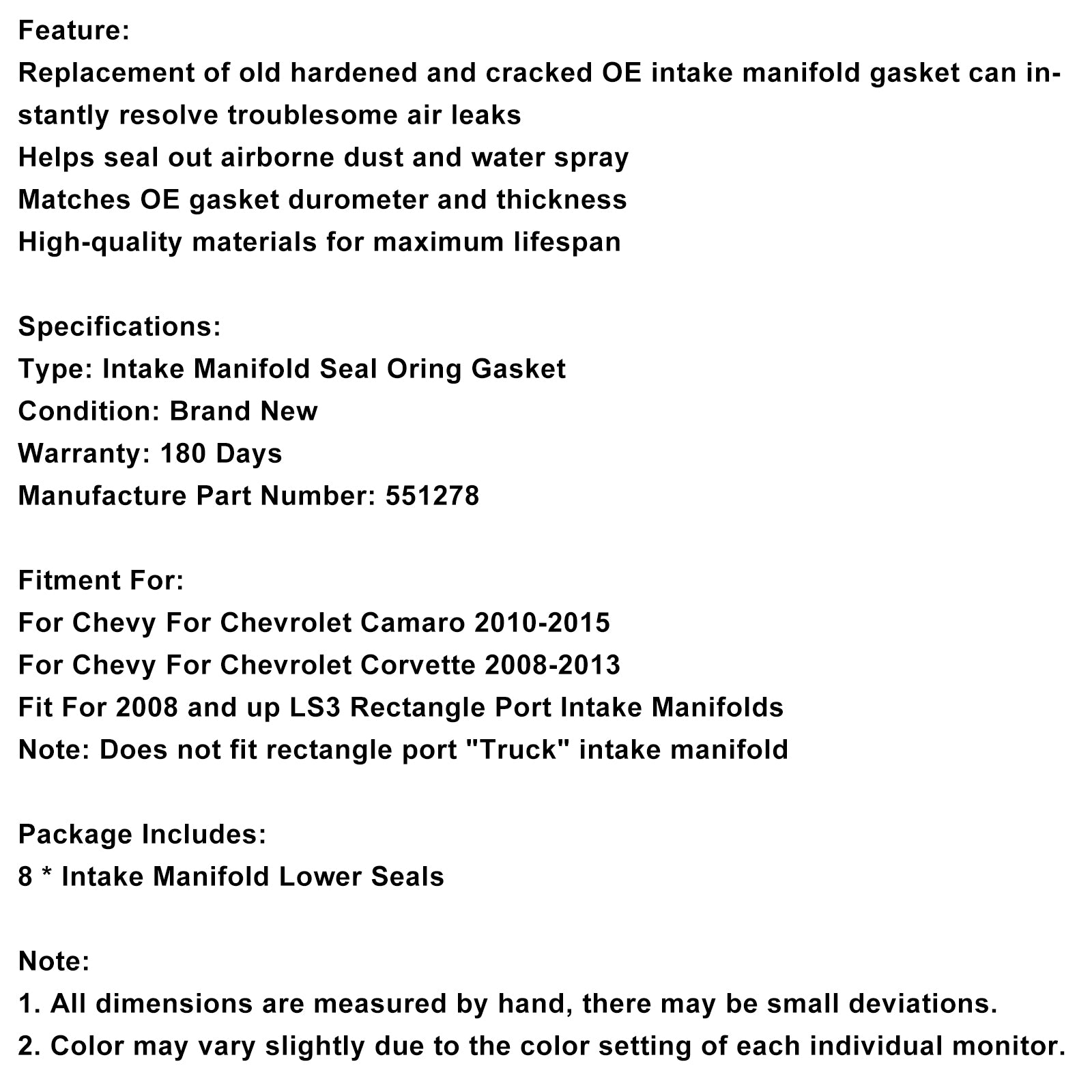 Feature:
Replacement of old hardened and cracked OE intake manifold gasket can instantly resolve troublesome air leaks
Helps seal out airborne dust and water spray
Matches OE gasket durometer and thickness
High-quality materials for maximum lifespan

Specifications:
Type: Intake Manifold Seal Oring Gasket
Condition: Brand New
Warranty: 180 Days
Manufacture Part Number: 551278

Fitment For:
For Chevy For Chevrolet Camaro 2010-2015
For Chevy For Chevrolet Corvette 2008-2013
Fit For 2008 and up LS3 Rectangle Port Intake Manifolds
Note: Does not fit rectangle port "Truck" intake manifold

Package Includes:
8 * Intake Manifold Lower Seals

Note:
1. All dimensions are measured by hand, there may be small deviations.
2. Color may vary slightly due to the color setting of each individual monitor.